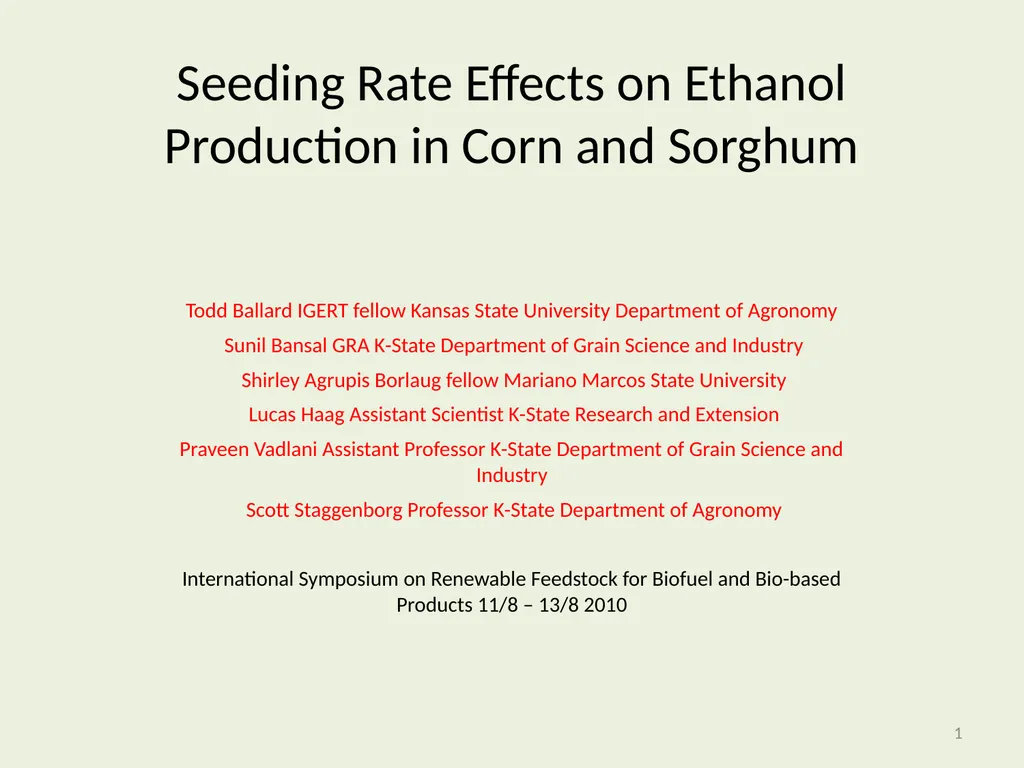 Seeding Rate Effects on Ethanol Production in Corn and Sorghum

Todd Ballard IGERT fellow Kansas State University Department of Agronomy

Sunil Bansal GRA K-State Department of Grain Science and Industry

Shirley Agrupis Borlaug fellow Mariano Marcos State University

Lucas Haag Assistant Scientist K-State Research and Extension

Praveen Vadlani Assistant Professor K-State Department of Grain Science and Industry

Scott Staggenborg Professor K-State Department of Agronomy

International Symposium on Renewable Feedstock for Biofuel and Bio-based Products 11/8 – 13/8 2010

1